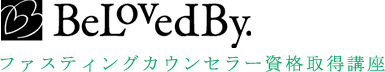 BeLovedBy.
ファスティングカウンセラー資格取得講座